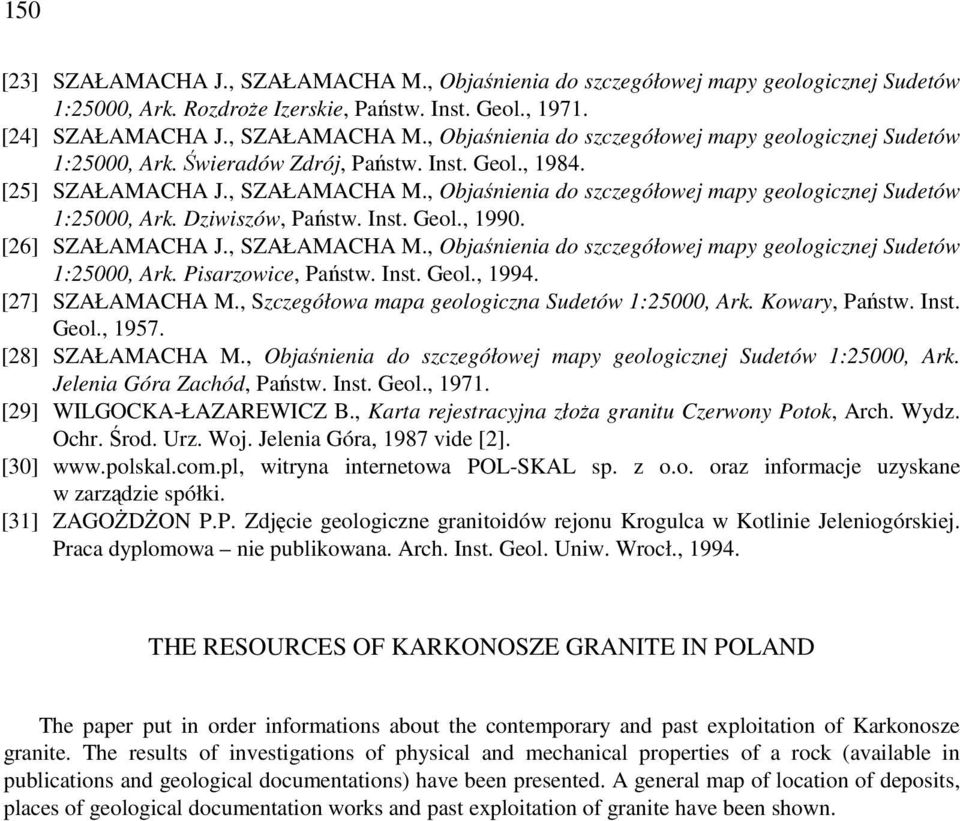 150

[23] SZAŁAMACHA J., SZAŁAMACHA M., Objaśnienia do szczegółowej mapy geologicznej Sudetów 1:25000, Ark. Rozdroże Izerskie, Państw. Inst. Geol., 1971.

[24] SZAŁAMACHA J., SZAŁAMACHA M., Objaśnienia do szczegółowej mapy geologicznej Sudetów 1:25000, Ark. Świeradów Zdrój, Państw. Inst. Geol., 1984.

[25] SZAŁAMACHA J., SZAŁAMACHA M., Objaśnienia do szczegółowej mapy geologicznej Sudetów 1:25000, Ark. Dziwiszów, Państw. Inst. Geol., 1990.

[26] SZAŁAMACHA J., SZAŁAMACHA M., Objaśnienia do szczegółowej mapy geologicznej Sudetów 1:25000, Ark. Pisarzowice, Państw. Inst. Geol., 1994.

[27] SZAŁAMACHA M., Szczegółowa mapa geologiczna Sudetów 1:25000, Ark. Kowary, Państw. Inst. Geol., 1957.

[28] SZAŁAMACHA M., Objaśnienia do szczegółowej mapy geologicznej Sudetów 1:25000, Ark. Jelenia Góra Zachód, Państw. Inst. Geol., 1971.

[29] WILGOCKA-ŁAZAREWICZ B., Karta rejestracyjna złoża granitu Czerwony Potok, Arch. Wydz. Ochr. Środ. Urz. Woj. Jelenia Góra, 1987 vide [2].

[30] www.polskal.com.pl, witryna internetowa POL-SKAL sp. z o.o. oraz informacje uzyskane w zarządzie spółki.

[31] ZAGOŻDŻON P.P. Zdjęcie geologiczne granitoidów rejonu Krogulca w Kotlinie Jeleniogórskiej. Praca dyplomowa – nie publikowana. Arch. Inst. Geol. Uniw. Wrocł., 1994.

THE RESOURCES OF KARKONOSZE GRANITE IN POLAND

The paper put in order informations about the contemporary and past exploitation of Karkonosze granite. The results of investigations of physical and mechanical properties of a rock (available in publications and geological documentations) have been presented. A general map of location of deposits, places of geological documentation works and past exploitation of granite have been shown.